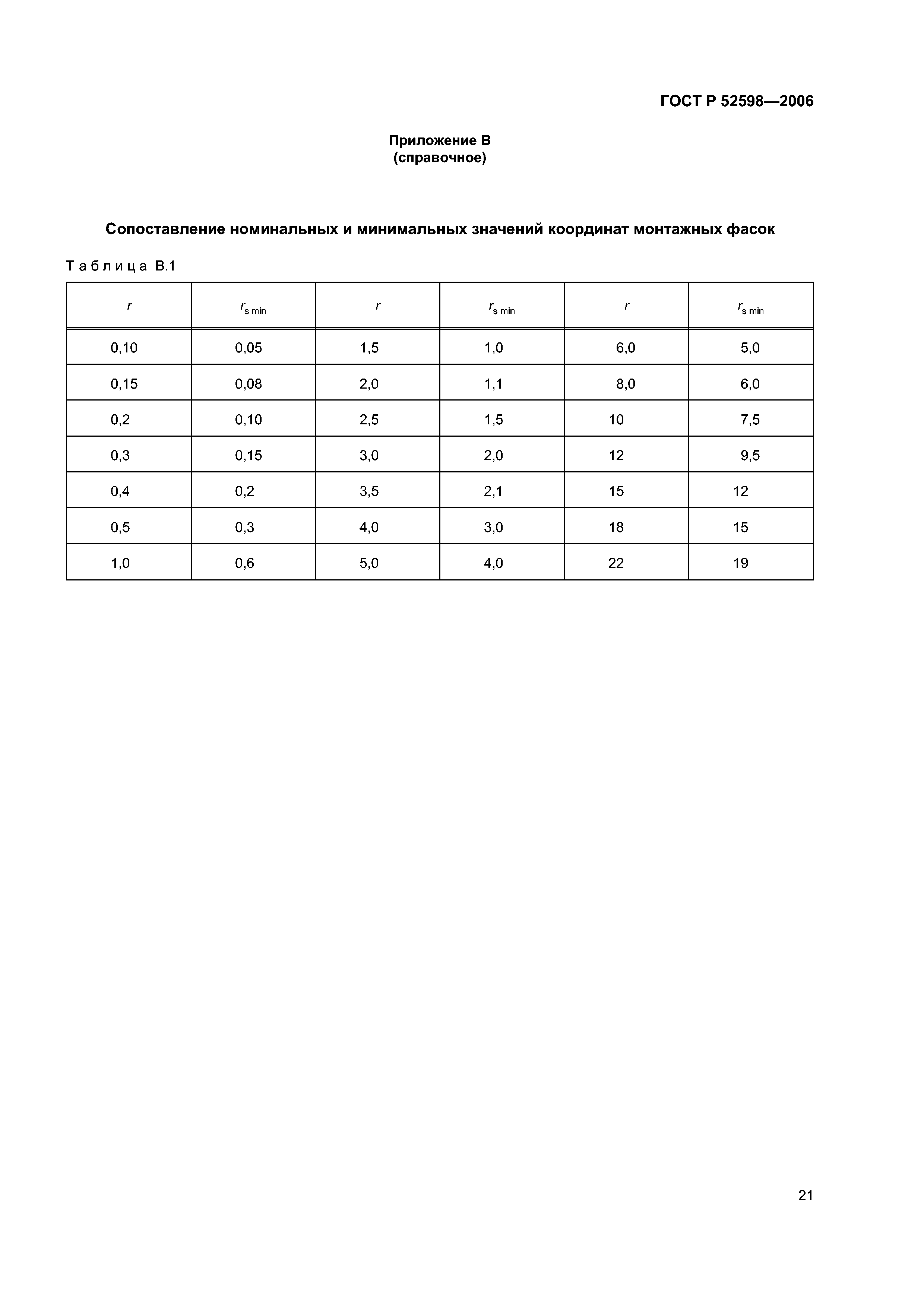 ГОСТ Р 52598—2006

Приложение В
(справочное)

Сопоставление номинальных и минимальных значений координат монтажных фасок

Таблица В.1

| $r$ | $r_{s\,min}$ | $r$ | $r_{s\,min}$ | $r$ | $r_{s\,min}$ |
|---|---|---|---|---|---|
| 0,10 | 0,05 | 1,5 | 1,0 | 6,0 | 5,0 |
| 0,15 | 0,08 | 2,0 | 1,1 | 8,0 | 6,0 |
| 0,2 | 0,10 | 2,5 | 1,5 | 10 | 7,5 |
| 0,3 | 0,15 | 3,0 | 2,0 | 12 | 9,5 |
| 0,4 | 0,2 | 3,5 | 2,1 | 15 | 12 |
| 0,5 | 0,3 | 4,0 | 3,0 | 18 | 15 |
| 1,0 | 0,6 | 5,0 | 4,0 | 22 | 19 |

21